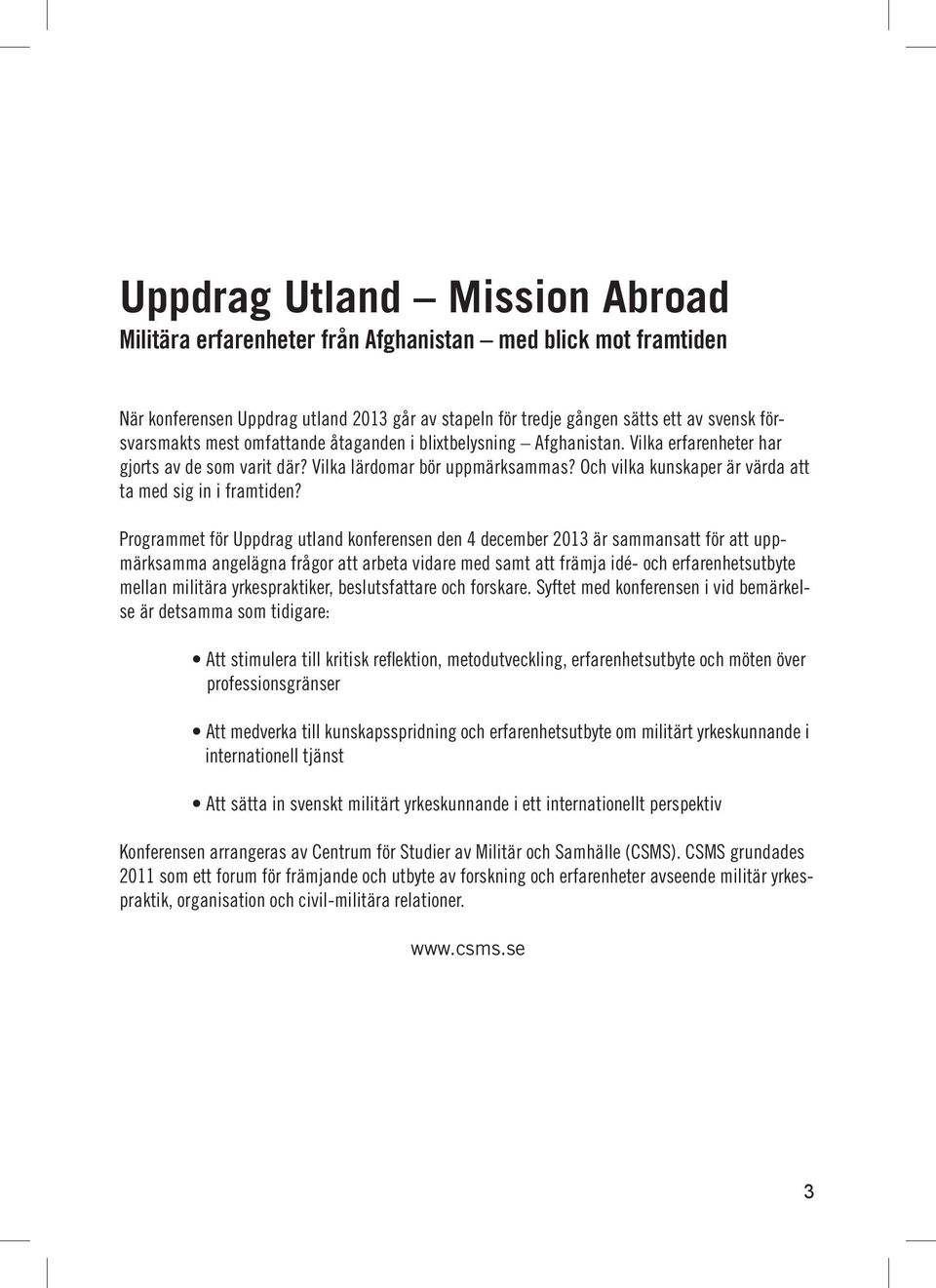 Uppdrag Utland – Mission Abroad
Militära erfarenheter från Afghanistan – med blick mot framtiden

När konferensen Uppdrag utland 2013 går av stapeln för tredje gången sätts ett av svensk försvarsmakts mest omfattande åtaganden i blixtbelysning – Afghanistan. Vilka erfarenheter har gjorts av de som varit där? Vilka lärdomar bör uppmärksammas? Och vilka kunskaper är värda att ta med sig in i framtiden?

Programmet för Uppdrag utland konferensen den 4 december 2013 är sammansatt för att uppmärksamma angelägna frågor att arbeta vidare med samt att främja idé- och erfarenhetsutbyte mellan militära yrkespraktiker, beslutsfattare och forskare. Syftet med konferensen i vid bemärkelse är detsamma som tidigare:

• Att stimulera till kritisk reflektion, metodutveckling, erfarenhetsutbyte och möten över professionsgränser

• Att medverka till kunskapsspridning och erfarenhetsutbyte om militärt yrkeskunnande i internationell tjänst

• Att sätta in svenskt militärt yrkeskunnande i ett internationellt perspektiv

Konferensen arrangeras av Centrum för Studier av Militär och Samhälle (CSMS). CSMS grundades 2011 som ett forum för främjande och utbyte av forskning och erfarenheter avseende militär yrkespraktik, organisation och civil-militära relationer.

www.csms.se

3